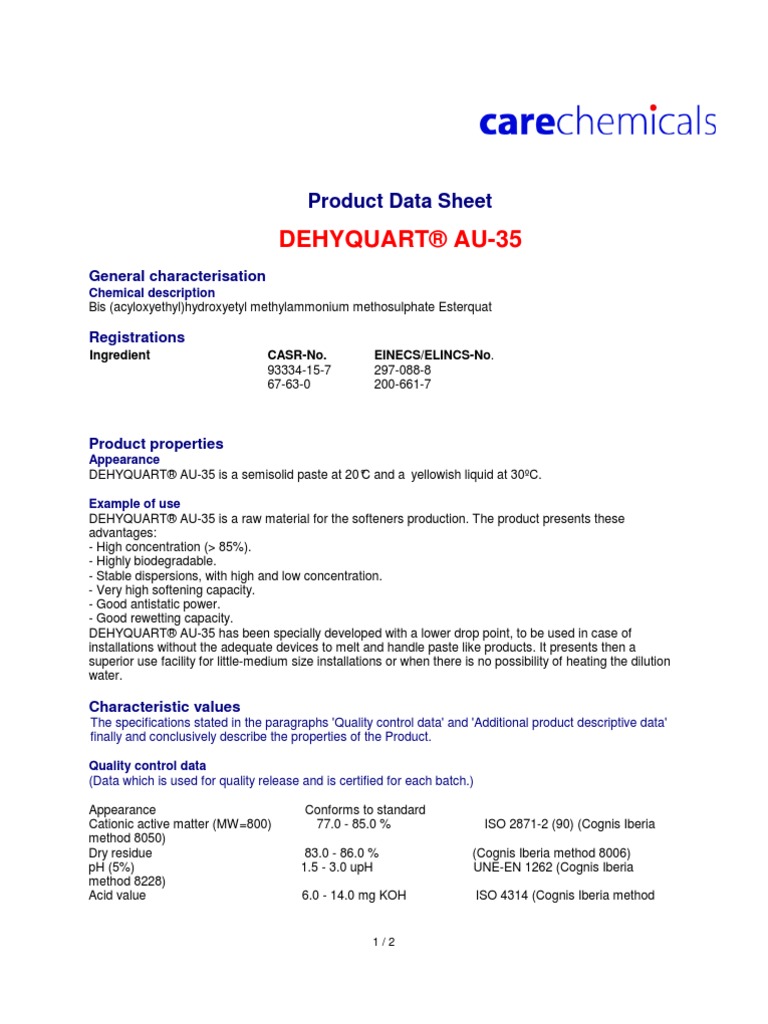 carechemicals

Product Data Sheet

DEHYQUART® AU-35

General characterisation

Chemical description

Bis (acyloxyethyl)hydroxyetyl methylammonium methosulphate Esterquat

Registrations

| Ingredient | CASR-No. | EINECS/ELINCS-No. |
|---|---|---|
| | 93334-15-7 | 297-088-8 |
| | 67-63-0 | 200-661-7 |

Product properties

Appearance

DEHYQUART® AU-35 is a semisolid paste at 20°C and a yellowish liquid at 30ºC.

Example of use

DEHYQUART® AU-35 is a raw material for the softeners production. The product presents these advantages:
- High concentration (> 85%).
- Highly biodegradable.
- Stable dispersions, with high and low concentration.
- Very high softening capacity.
- Good antistatic power.
- Good rewetting capacity.
DEHYQUART® AU-35 has been specially developed with a lower drop point, to be used in case of installations without the adequate devices to melt and handle paste like products. It presents then a superior use facility for little-medium size installations or when there is no possibility of heating the dilution water.

Characteristic values

The specifications stated in the paragraphs 'Quality control data' and 'Additional product descriptive data' finally and conclusively describe the properties of the Product.

Quality control data

(Data which is used for quality release and is certified for each batch.)

Appearance Conforms to standard
Cationic active matter (MW=800) 77.0 - 85.0 % ISO 2871-2 (90) (Cognis Iberia method 8050)
Dry residue 83.0 - 86.0 % (Cognis Iberia method 8006)
pH (5%) 1.5 - 3.0 upH UNE-EN 1262 (Cognis Iberia method 8228)
Acid value 6.0 - 14.0 mg KOH ISO 4314 (Cognis Iberia method

1 / 2